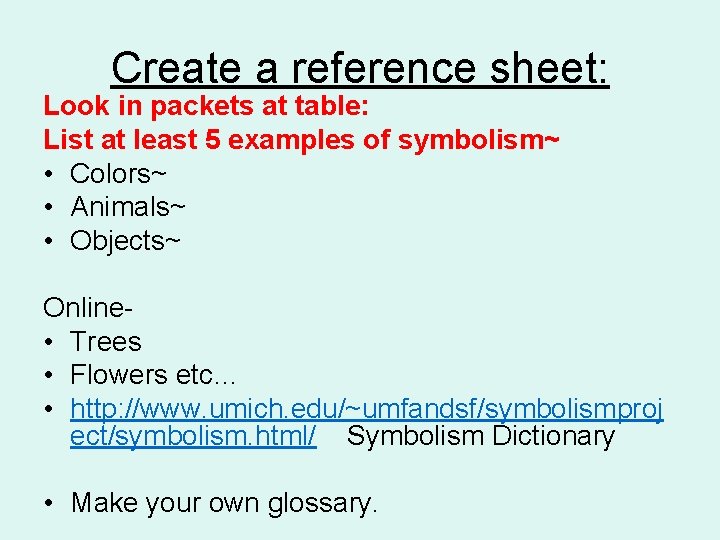 Create a reference sheet:

Look in packets at table:
List at least 5 examples of symbolism~
• Colors~
• Animals~
• Objects~

Online-
• Trees
• Flowers etc...
• http://www.umich.edu/~umfandsf/symbolismproject/symbolism.html/ Symbolism Dictionary

• Make your own glossary.